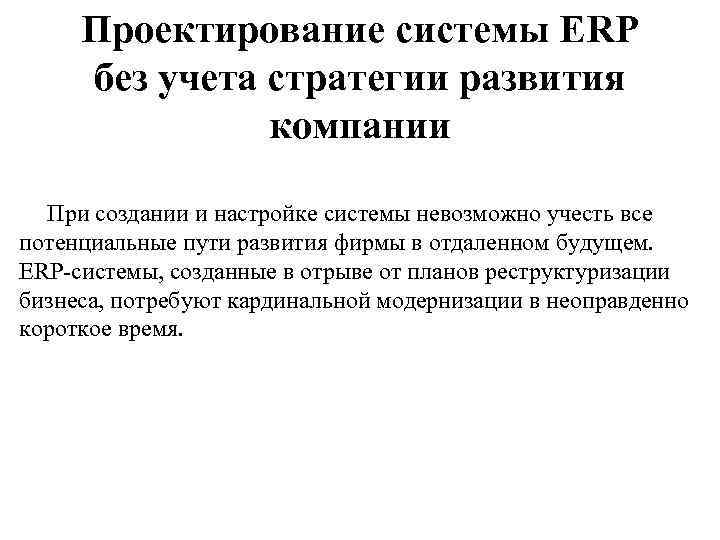 Проектирование системы ERP без учета стратегии развития компании

При создании и настройке системы невозможно учесть все потенциальные пути развития фирмы в отдаленном будущем. ERP-системы, созданные в отрыве от планов реструктуризации бизнеса, потребуют кардинальной модернизации в неоправденно короткое время.